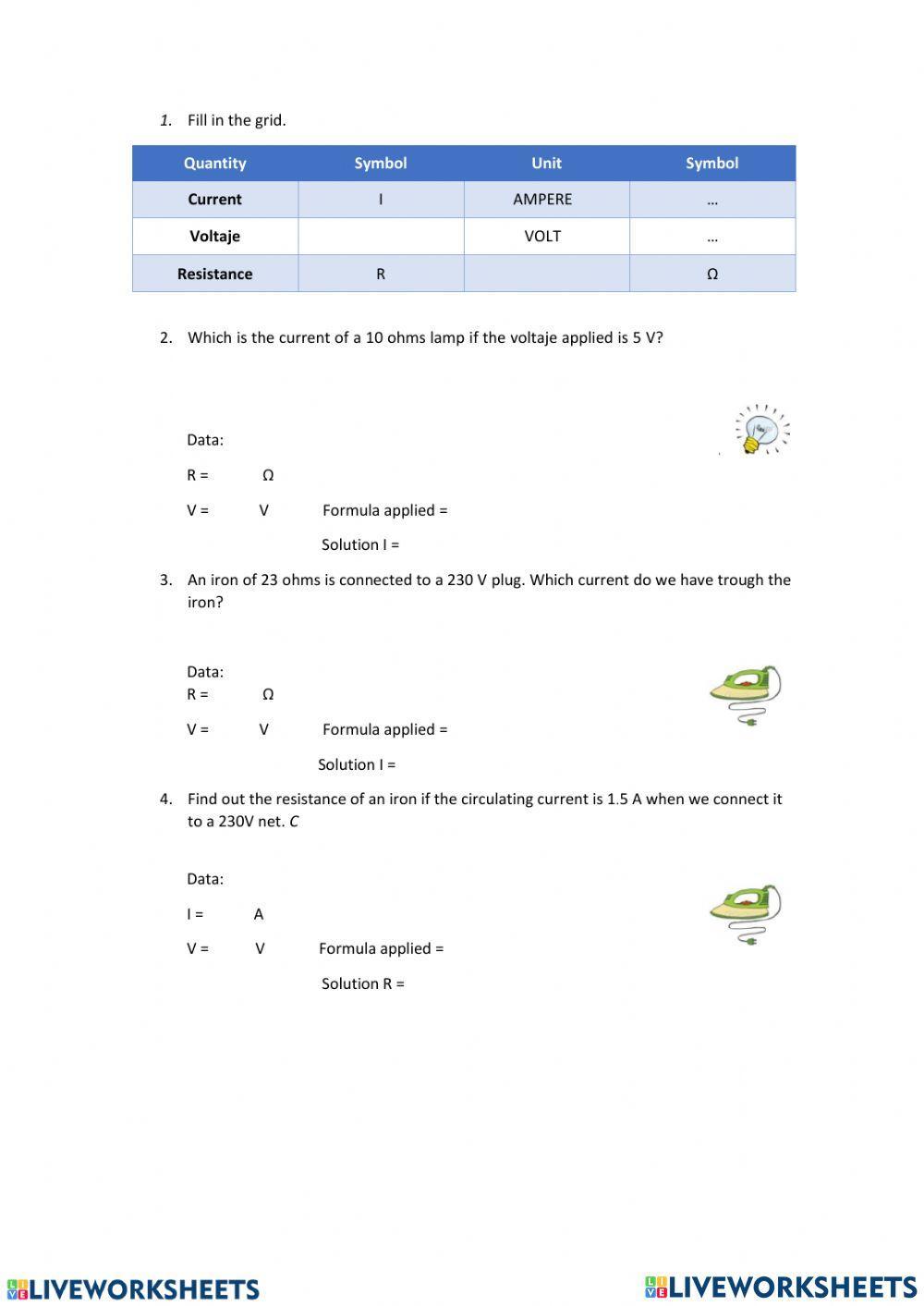 1. Fill in the grid.

| Quantity | Symbol | Unit | Symbol |
|---|---|---|---|
| Current | I | AMPERE | … |
| Voltaje | | VOLT | … |
| Resistance | R | | Ω |

2. Which is the current of a 10 ohms lamp if the voltaje applied is 5 V?

Data:

R = Ω

V = V Formula applied =

Solution I =

3. An iron of 23 ohms is connected to a 230 V plug. Which current do we have trough the iron?

Data:

R = Ω

V = V Formula applied =

Solution I =

4. Find out the resistance of an iron if the circulating current is 1.5 A when we connect it to a 230V net. C

Data:

I = A

V = V Formula applied =

Solution R =

LIVEWORKSHEETS LIVEWORKSHEETS